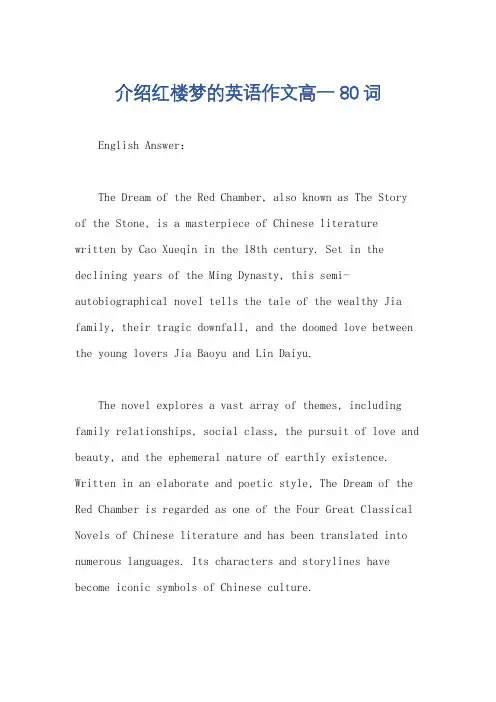 介绍红楼梦的英语作文高一 80 词

English Answer:

The Dream of the Red Chamber, also known as The Story of the Stone, is a masterpiece of Chinese literature written by Cao Xueqin in the 18th century. Set in the declining years of the Ming Dynasty, this semi-autobiographical novel tells the tale of the wealthy Jia family, their tragic downfall, and the doomed love between the young lovers Jia Baoyu and Lin Daiyu.

The novel explores a vast array of themes, including family relationships, social class, the pursuit of love and beauty, and the ephemeral nature of earthly existence. Written in an elaborate and poetic style, The Dream of the Red Chamber is regarded as one of the Four Great Classical Novels of Chinese literature and has been translated into numerous languages. Its characters and storylines have become iconic symbols of Chinese culture.